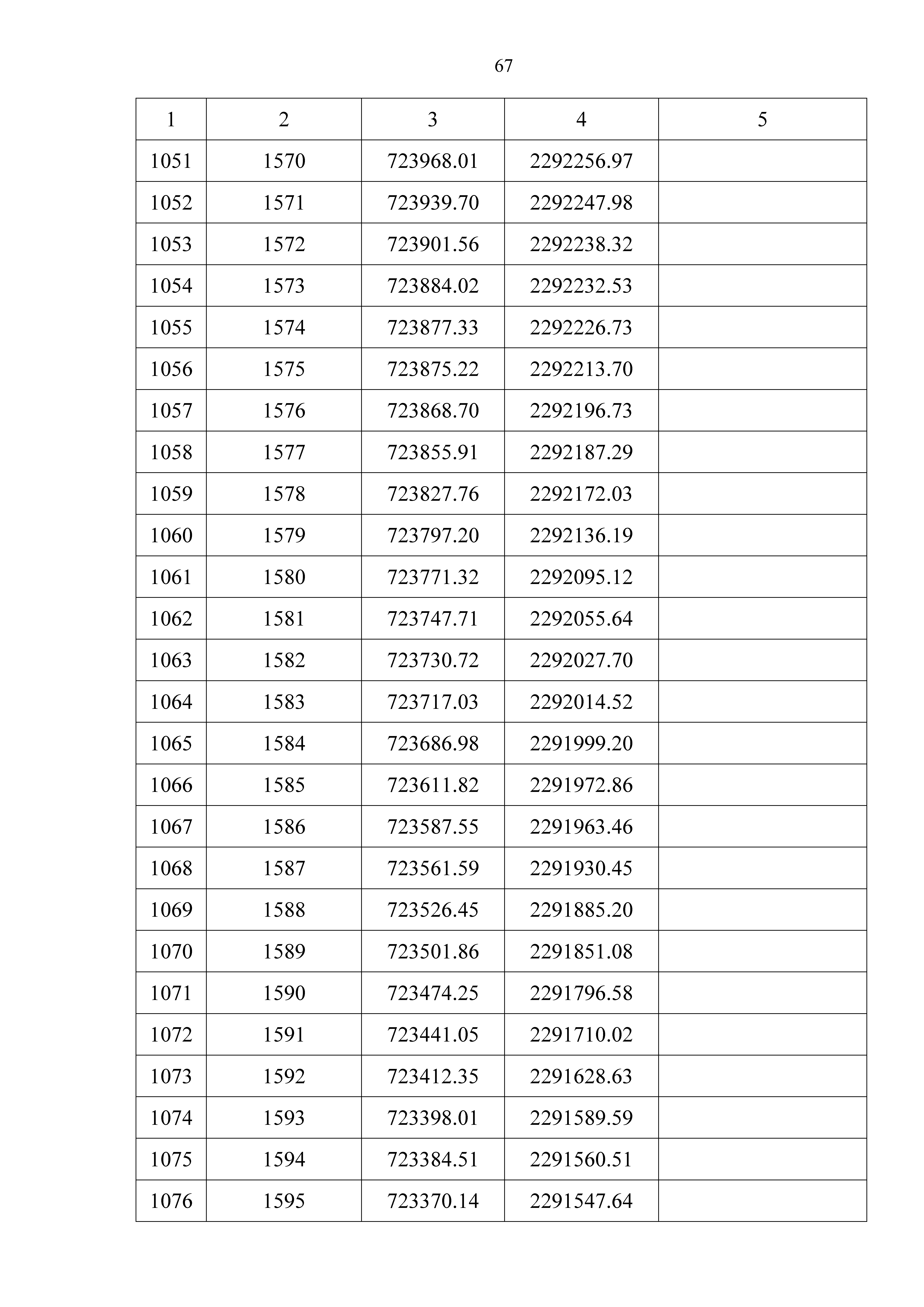 67

| 1 | 2 | 3 | 4 | 5 |
|---|---|---|---|---|
| 1051 | 1570 | 723968.01 | 2292256.97 | |
| 1052 | 1571 | 723939.70 | 2292247.98 | |
| 1053 | 1572 | 723901.56 | 2292238.32 | |
| 1054 | 1573 | 723884.02 | 2292232.53 | |
| 1055 | 1574 | 723877.33 | 2292226.73 | |
| 1056 | 1575 | 723875.22 | 2292213.70 | |
| 1057 | 1576 | 723868.70 | 2292196.73 | |
| 1058 | 1577 | 723855.91 | 2292187.29 | |
| 1059 | 1578 | 723827.76 | 2292172.03 | |
| 1060 | 1579 | 723797.20 | 2292136.19 | |
| 1061 | 1580 | 723771.32 | 2292095.12 | |
| 1062 | 1581 | 723747.71 | 2292055.64 | |
| 1063 | 1582 | 723730.72 | 2292027.70 | |
| 1064 | 1583 | 723717.03 | 2292014.52 | |
| 1065 | 1584 | 723686.98 | 2291999.20 | |
| 1066 | 1585 | 723611.82 | 2291972.86 | |
| 1067 | 1586 | 723587.55 | 2291963.46 | |
| 1068 | 1587 | 723561.59 | 2291930.45 | |
| 1069 | 1588 | 723526.45 | 2291885.20 | |
| 1070 | 1589 | 723501.86 | 2291851.08 | |
| 1071 | 1590 | 723474.25 | 2291796.58 | |
| 1072 | 1591 | 723441.05 | 2291710.02 | |
| 1073 | 1592 | 723412.35 | 2291628.63 | |
| 1074 | 1593 | 723398.01 | 2291589.59 | |
| 1075 | 1594 | 723384.51 | 2291560.51 | |
| 1076 | 1595 | 723370.14 | 2291547.64 | |